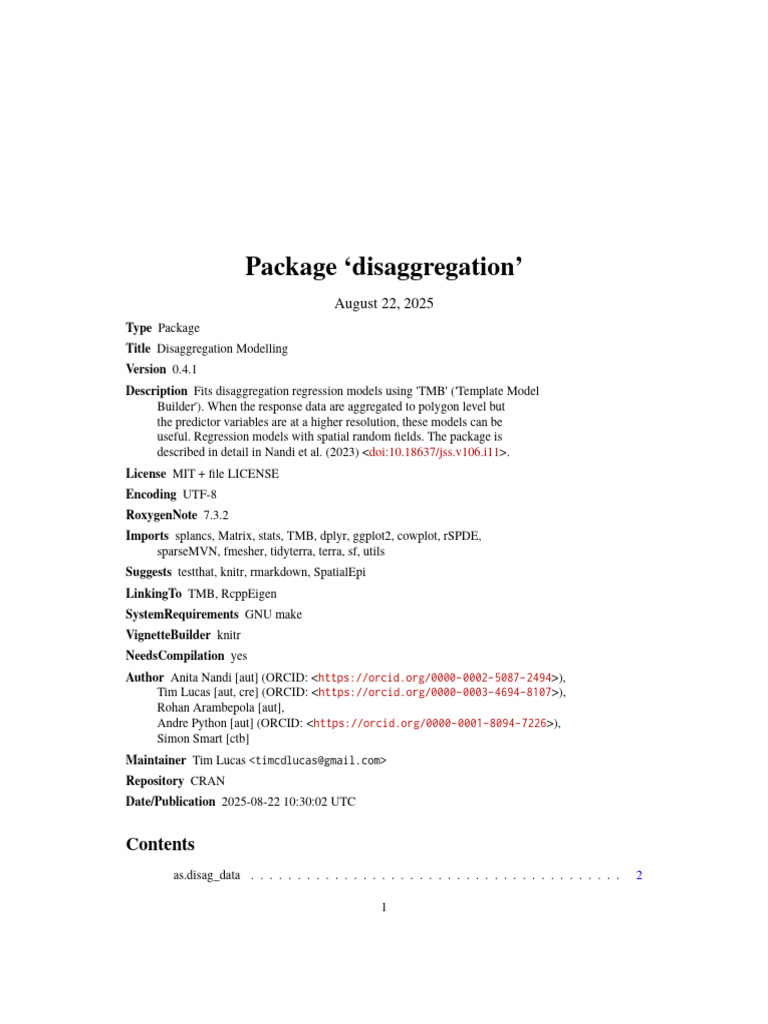 Package ‘disaggregation’

August 22, 2025

Type Package

Title Disaggregation Modelling

Version 0.4.1

Description Fits disaggregation regression models using 'TMB' ('Template Model Builder'). When the response data are aggregated to polygon level but the predictor variables are at a higher resolution, these models can be useful. Regression models with spatial random fields. The package is described in detail in Nandi et al. (2023) <doi:10.18637/jss.v106.i11>.

License MIT + file LICENSE

Encoding UTF-8

RoxygenNote 7.3.2

Imports splancs, Matrix, stats, TMB, dplyr, ggplot2, cowplot, rSPDE, sparseMVN, fmesher, tidyterra, terra, sf, utils

Suggests testthat, knitr, rmarkdown, SpatialEpi

LinkingTo TMB, RcppEigen

SystemRequirements GNU make

VignetteBuilder knitr

NeedsCompilation yes

Author Anita Nandi [aut] (ORCID: <https://orcid.org/0000-0002-5087-2494>), Tim Lucas [aut, cre] (ORCID: <https://orcid.org/0000-0003-4694-8107>), Rohan Arambepola [aut], Andre Python [aut] (ORCID: <https://orcid.org/0000-0001-8094-7226>), Simon Smart [ctb]

Maintainer Tim Lucas <timcdlucas@gmail.com>

Repository CRAN

Date/Publication 2025-08-22 10:30:02 UTC

Contents

as.disag_data . . . . . . . . . . . . . . . . . . . . . . . . . . . . . . . . . . . . . . . . 2

1